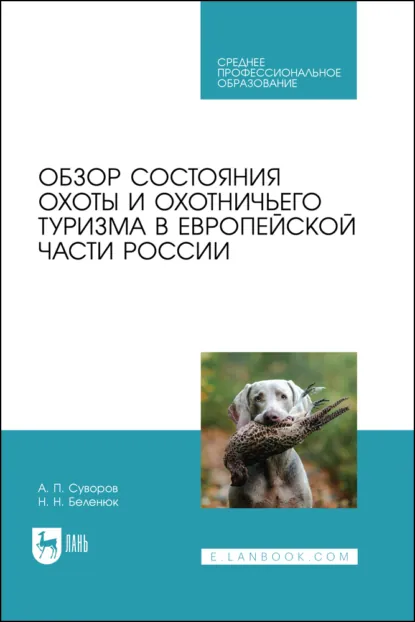 СРЕДНЕЕ ПРОФЕССИОНАЛЬНОЕ ОБРАЗОВАНИЕ

ОБЗОР СОСТОЯНИЯ ОХОТЫ И ОХОТНИЧЬЕГО ТУРИЗМА В ЕВРОПЕЙСКОЙ ЧАСТИ РОССИИ

А. П. Суворов
Н. Н. Беленюк

ЛАНЬ

E.LANBOOK.COM